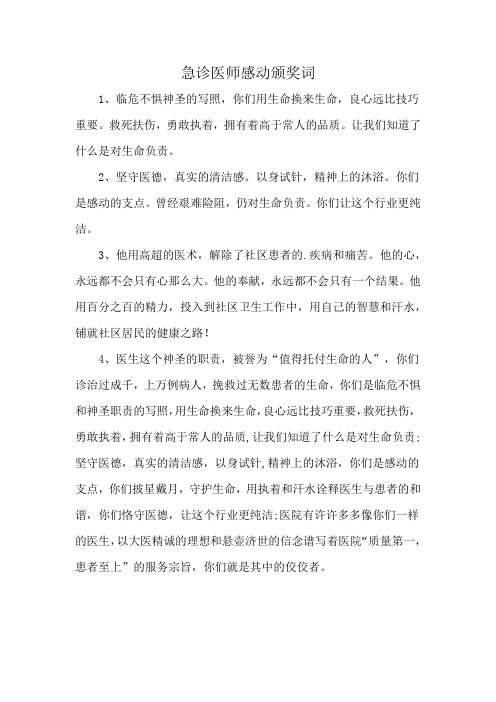 急诊医师感动颁奖词

1、临危不惧神圣的写照，你们用生命换来生命，良心远比技巧重要。救死扶伤，勇敢执着，拥有着高于常人的品质。让我们知道了什么是对生命负责。

2、坚守医德，真实的清洁感。以身试针，精神上的沐浴。你们是感动的支点。曾经艰难险阻，仍对生命负责。你们让这个行业更纯洁。

3、他用高超的医术，解除了社区患者的.疾病和痛苦。他的心，永远都不会只有心那么大。他的奉献，永远都不会只有一个结果。他用百分之百的精力，投入到社区卫生工作中，用自己的智慧和汗水，铺就社区居民的健康之路！

4、医生这个神圣的职责，被誉为“值得托付生命的人”，你们诊治过成千，上万例病人，挽救过无数患者的生命，你们是临危不惧和神圣职责的写照，用生命换来生命，良心远比技巧重要，救死扶伤，勇敢执着，拥有着高于常人的品质，让我们知道了什么是对生命负责；坚守医德，真实的清洁感，以身试针，精神上的沐浴，你们是感动的支点，你们披星戴月，守护生命，用执着和汗水诠释医生与患者的和谐，你们恪守医德，让这个行业更纯洁；医院有许许多多像你们一样的医生，以大医精诚的理想和悬壶济世的信念谱写着医院“质量第一，患者至上”的服务宗旨，你们就是其中的佼佼者。